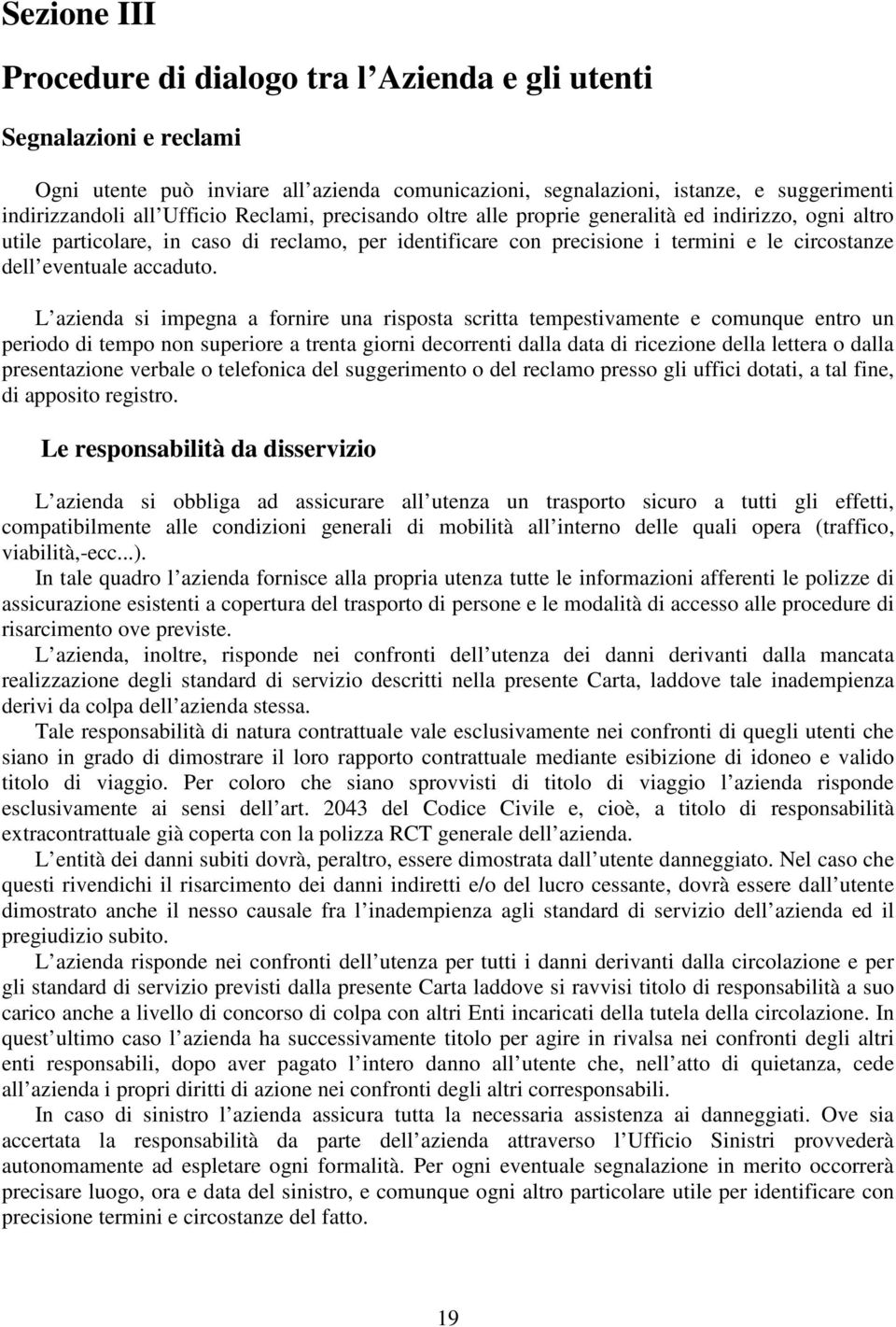 Sezione III

Procedure di dialogo tra l Azienda e gli utenti

Segnalazioni e reclami

Ogni utente può inviare all azienda comunicazioni, segnalazioni, istanze, e suggerimenti indirizzandoli all Ufficio Reclami, precisando oltre alle proprie generalità ed indirizzo, ogni altro utile particolare, in caso di reclamo, per identificare con precisione i termini e le circostanze dell eventuale accaduto.

L azienda si impegna a fornire una risposta scritta tempestivamente e comunque entro un periodo di tempo non superiore a trenta giorni decorrenti dalla data di ricezione della lettera o dalla presentazione verbale o telefonica del suggerimento o del reclamo presso gli uffici dotati, a tal fine, di apposito registro.

Le responsabilità da disservizio

L azienda si obbliga ad assicurare all utenza un trasporto sicuro a tutti gli effetti, compatibilmente alle condizioni generali di mobilità all interno delle quali opera (traffico, viabilità,-ecc...).
In tale quadro l azienda fornisce alla propria utenza tutte le informazioni afferenti le polizze di assicurazione esistenti a copertura del trasporto di persone e le modalità di accesso alle procedure di risarcimento ove previste.
L azienda, inoltre, risponde nei confronti dell utenza dei danni derivanti dalla mancata realizzazione degli standard di servizio descritti nella presente Carta, laddove tale inadempienza derivi da colpa dell azienda stessa.
Tale responsabilità di natura contrattuale vale esclusivamente nei confronti di quegli utenti che siano in grado di dimostrare il loro rapporto contrattuale mediante esibizione di idoneo e valido titolo di viaggio. Per coloro che siano sprovvisti di titolo di viaggio l azienda risponde esclusivamente ai sensi dell art. 2043 del Codice Civile e, cioè, a titolo di responsabilità extracontrattuale già coperta con la polizza RCT generale dell azienda.
L entità dei danni subiti dovrà, peraltro, essere dimostrata dall utente danneggiato. Nel caso che questi rivendichi il risarcimento dei danni indiretti e/o del lucro cessante, dovrà essere dall utente dimostrato anche il nesso causale fra l inadempienza agli standard di servizio dell azienda ed il pregiudizio subito.
L azienda risponde nei confronti dell utenza per tutti i danni derivanti dalla circolazione e per gli standard di servizio previsti dalla presente Carta laddove si ravvisi titolo di responsabilità a suo carico anche a livello di concorso di colpa con altri Enti incaricati della tutela della circolazione. In quest ultimo caso l azienda ha successivamente titolo per agire in rivalsa nei confronti degli altri enti responsabili, dopo aver pagato l intero danno all utente che, nell atto di quietanza, cede all azienda i propri diritti di azione nei confronti degli altri corresponsabili.
In caso di sinistro l azienda assicura tutta la necessaria assistenza ai danneggiati. Ove sia accertata la responsabilità da parte dell azienda attraverso l Ufficio Sinistri provvederà autonomamente ad espletare ogni formalità. Per ogni eventuale segnalazione in merito occorrerà precisare luogo, ora e data del sinistro, e comunque ogni altro particolare utile per identificare con precisione termini e circostanze del fatto.

19